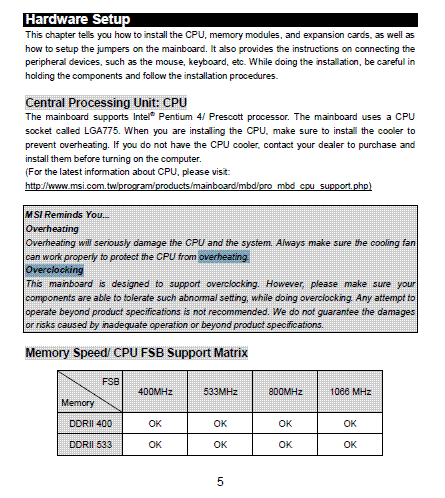 Hardware Setup

This chapter tells you how to install the CPU, memory modules, and expansion cards, as well as how to setup the jumpers on the mainboard. It also provides the instructions on connecting the peripheral devices, such as the mouse, keyboard, etc. While doing the installation, be careful in holding the components and follow the installation procedures.

Central Processing Unit: CPU

The mainboard supports Intel® Pentium 4/ Prescott processor. The mainboard uses a CPU socket called LGA775. When you are installing the CPU, make sure to install the cooler to prevent overheating. If you do not have the CPU cooler, contact your dealer to purchase and install them before turning on the computer.
(For the latest information about CPU, please visit:
http://www.msi.com.tw/program/products/mainboard/mbd/pro_mbd_cpu_support.php)

MSI Reminds You...
Overheating
Overheating will seriously damage the CPU and the system. Always make sure the cooling fan can work properly to protect the CPU from overheating.
Overclocking
This mainboard is designed to support overclocking. However, please make sure your components are able to tolerate such abnormal setting, while doing overclocking. Any attempt to operate beyond product specifications is not recommended. We do not guarantee the damages or risks caused by inadequate operation or beyond product specifications.

Memory Speed/ CPU FSB Support Matrix

| FSB / Memory | 400MHz | 533MHz | 800MHz | 1066 MHz |
|---|---|---|---|---|
| DDRII 400 | OK | OK | OK | OK |
| DDRII 533 | OK | OK | OK | OK |

5